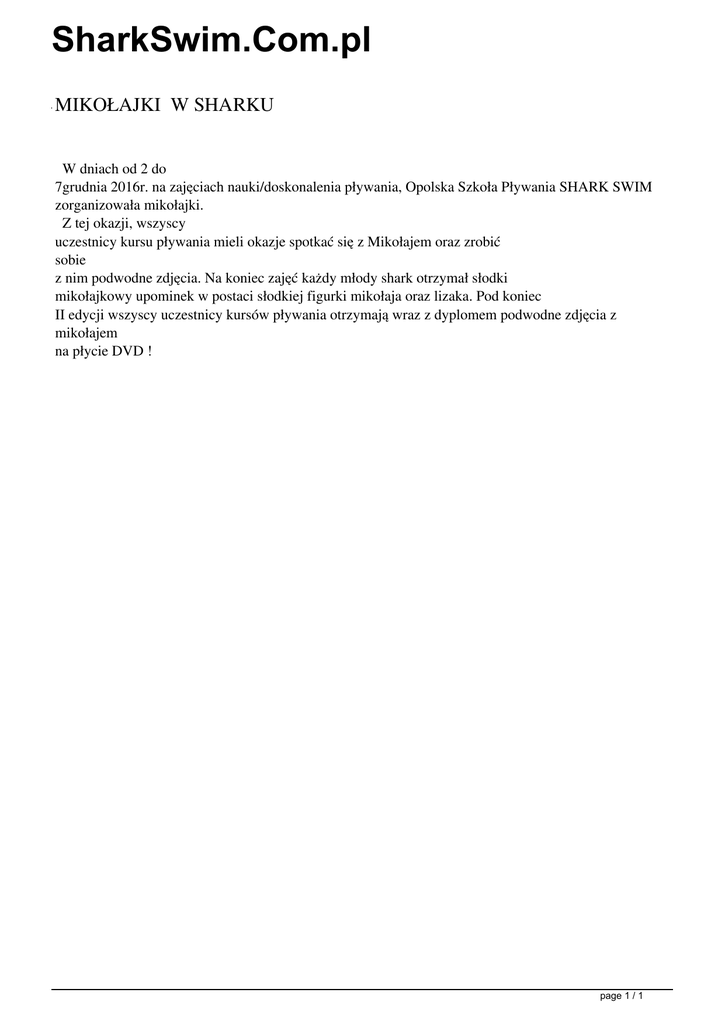 SharkSwim.Com.pl

MIKOŁAJKI W SHARKU

W dniach od 2 do 7grudnia 2016r. na zajęciach nauki/doskonalenia pływania, Opolska Szkoła Pływania SHARK SWIM zorganizowała mikołajki.

Z tej okazji, wszyscy uczestnicy kursu pływania mieli okazje spotkać się z Mikołajem oraz zrobić sobie z nim podwodne zdjęcia. Na koniec zajęć każdy młody shark otrzymał słodki mikołajkowy upominek w postaci słodkiej figurki mikołaja oraz lizaka. Pod koniec II edycji wszyscy uczestnicy kursów pływania otrzymają wraz z dyplomem podwodne zdjęcia z mikołajem na płycie DVD !

page 1 / 1